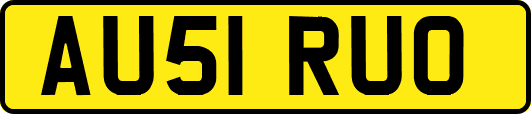 AU51 RUO